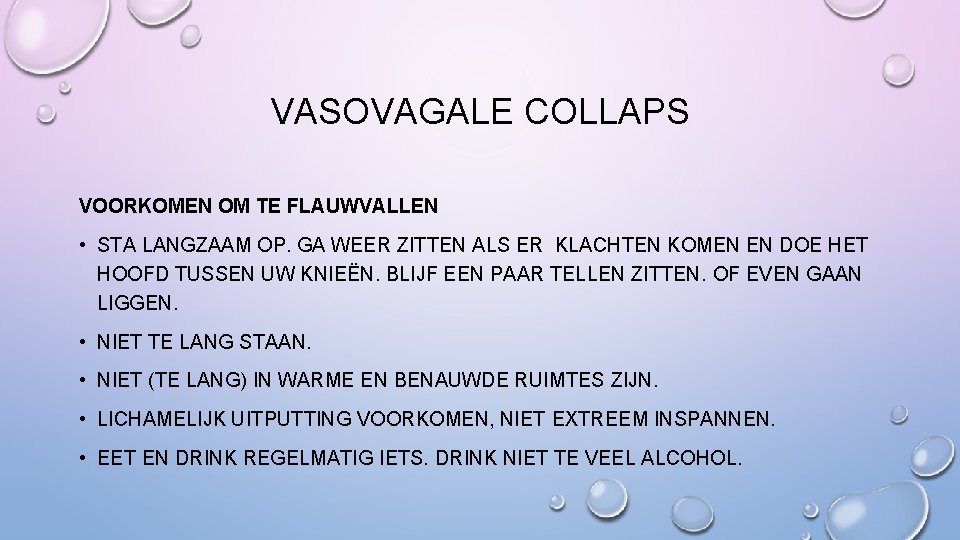 VASOVAGALE COLLAPS

VOORKOMEN OM TE FLAUWVALLEN

• STA LANGZAAM OP. GA WEER ZITTEN ALS ER KLACHTEN KOMEN EN DOE HET HOOFD TUSSEN UW KNIEËN. BLIJF EEN PAAR TELLEN ZITTEN. OF EVEN GAAN LIGGEN.

• NIET TE LANG STAAN.

• NIET (TE LANG) IN WARME EN BENAUWDE RUIMTES ZIJN.

• LICHAMELIJK UITPUTTING VOORKOMEN, NIET EXTREEM INSPANNEN.

• EET EN DRINK REGELMATIG IETS. DRINK NIET TE VEEL ALCOHOL.